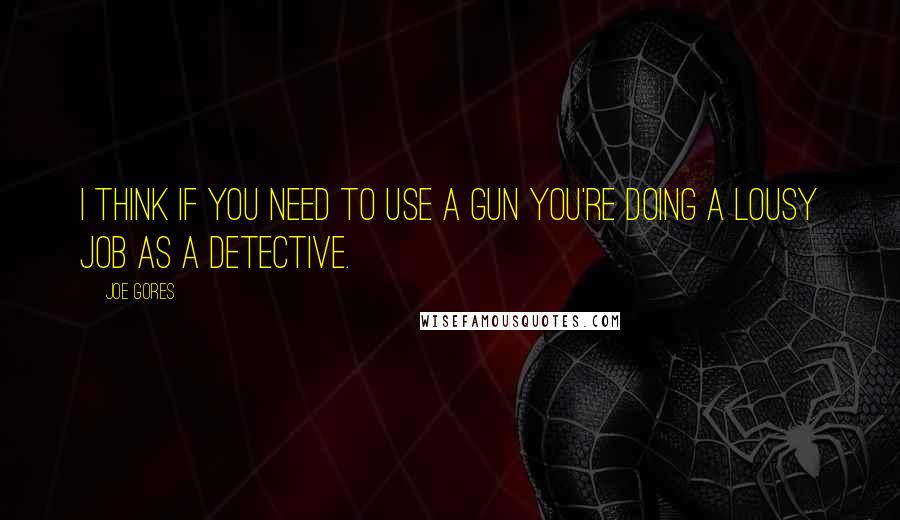 I THINK IF YOU NEED TO USE A GUN YOU'RE DOING A LOUSY JOB AS A DETECTIVE.

JOE GORES

WISEFAMOUSQUOTES.COM